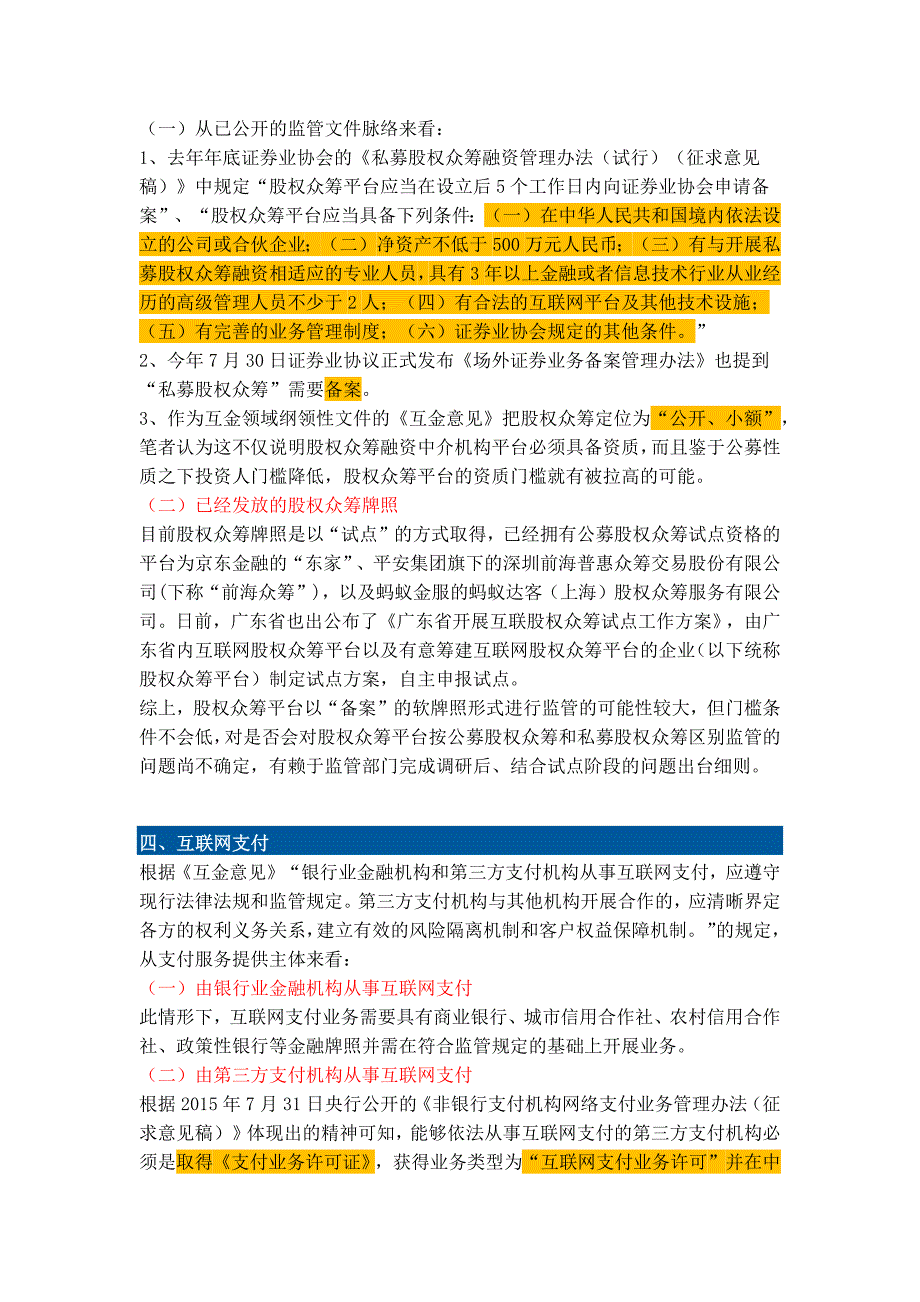 （一）从已公开的监管文件脉络来看：
1、去年年底证券业协会的《私募股权众筹融资管理办法（试行）（征求意见稿）》中规定“股权众筹平台应当在设立后 5 个工作日内向证券业协会申请备案”、“股权众筹平台应当具备下列条件：（一）在中华人民共和国境内依法设立的公司或合伙企业；（二）净资产不低于 500 万元人民币；（三）有与开展私募股权众筹融资相适应的专业人员，具有 3 年以上金融或者信息技术行业从业经历的高级管理人员不少于 2 人；（四）有合法的互联网平台及其他技术设施；（五）有完善的业务管理制度；（六）证券业协会规定的其他条件。”
2、今年 7 月 30 日证券业协议正式发布《场外证券业务备案管理办法》也提到“私募股权众筹”需要备案。
3、作为互金领域纲领性文件的《互金意见》把股权众筹定位为“公开、小额”，笔者认为这不仅说明股权众筹融资中介机构平台必须具备资质，而且鉴于公募性质之下投资人门槛降低，股权众筹平台的资质门槛就有被拉高的可能。
（二）已经发放的股权众筹牌照
目前股权众筹牌照是以“试点”的方式取得，已经拥有公募股权众筹试点资格的平台为京东金融的“东家”、平安集团旗下的深圳前海普惠众筹交易股份有限公司(下称“前海众筹”)，以及蚂蚁金服的蚂蚁达客（上海）股权众筹服务有限公司。日前，广东省也出公布了《广东省开展互联股权众筹试点工作方案》，由广东省内互联网股权众筹平台以及有意筹建互联网股权众筹平台的企业(以下统称股权众筹平台）制定试点方案，自主申报试点。
综上，股权众筹平台以“备案”的软牌照形式进行监管的可能性较大，但门槛条件不会低，对是否会对股权众筹平台按公募股权众筹和私募股权众筹区别监管的问题尚不确定，有赖于监管部门完成调研后、结合试点阶段的问题出台细则。

四、互联网支付
根据《互金意见》“银行业金融机构和第三方支付机构从事互联网支付，应遵守现行法律法规和监管规定。第三方支付机构与其他机构开展合作的，应清晰界定各方的权利义务关系，建立有效的风险隔离机制和客户权益保障机制。”的规定，从支付服务提供主体来看：
（一）由银行业金融机构从事互联网支付
此情形下，互联网支付业务需要具有商业银行、城市信用合作社、农村信用合作社、政策性银行等金融牌照并需在符合监管规定的基础上开展业务。
（二）由第三方支付机构从事互联网支付
根据 2015 年 7 月 31 日央行公开的《非银行支付机构网络支付业务管理办法（征求意见稿）》体现出的精神可知，能够依法从事互联网支付的第三方支付机构必须是取得《支付业务许可证》，获得业务类型为“互联网支付业务许可”并在中